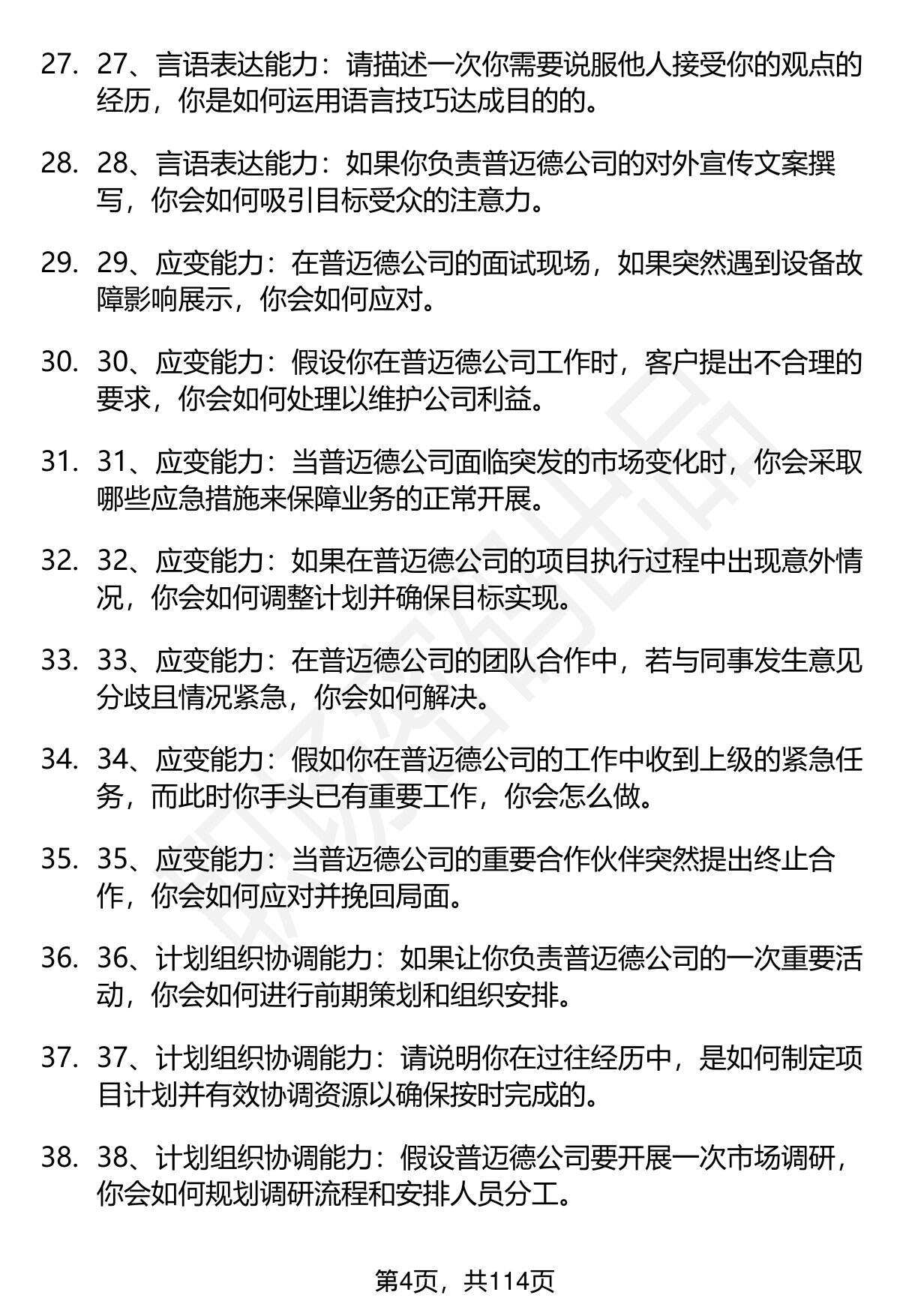 27. 27、言语表达能力：请描述一次你需要说服他人接受你的观点的经历，你是如何运用语言技巧达成目的的。

28. 28、言语表达能力：如果你负责普迈德公司的对外宣传文案撰写，你会如何吸引目标受众的注意力。

29. 29、应变能力：在普迈德公司的面试现场，如果突然遇到设备故障影响展示，你会如何应对。

30. 30、应变能力：假设你在普迈德公司工作时，客户提出不合理的要求，你会如何处理以维护公司利益。

31. 31、应变能力：当普迈德公司面临突发的市场变化时，你会采取哪些应急措施来保障业务的正常开展。

32. 32、应变能力：如果在普迈德公司的项目执行过程中出现意外情况，你会如何调整计划并确保目标实现。

33. 33、应变能力：在普迈德公司的团队合作中，若与同事发生意见分歧且情况紧急，你会如何解决。

34. 34、应变能力：假如你在普迈德公司的工作中收到上级的紧急任务，而此时你手头已有重要工作，你会怎么做。

35. 35、应变能力：当普迈德公司的重要合作伙伴突然提出终止合作，你会如何应对并挽回局面。

36. 36、计划组织协调能力：如果让你负责普迈德公司的一次重要活动，你会如何进行前期策划和组织安排。

37. 37、计划组织协调能力：请说明你在过往经历中，是如何制定项目计划并有效协调资源以确保按时完成的。

38. 38、计划组织协调能力：假设普迈德公司要开展一次市场调研，你会如何规划调研流程和安排人员分工。

第4页，共114页